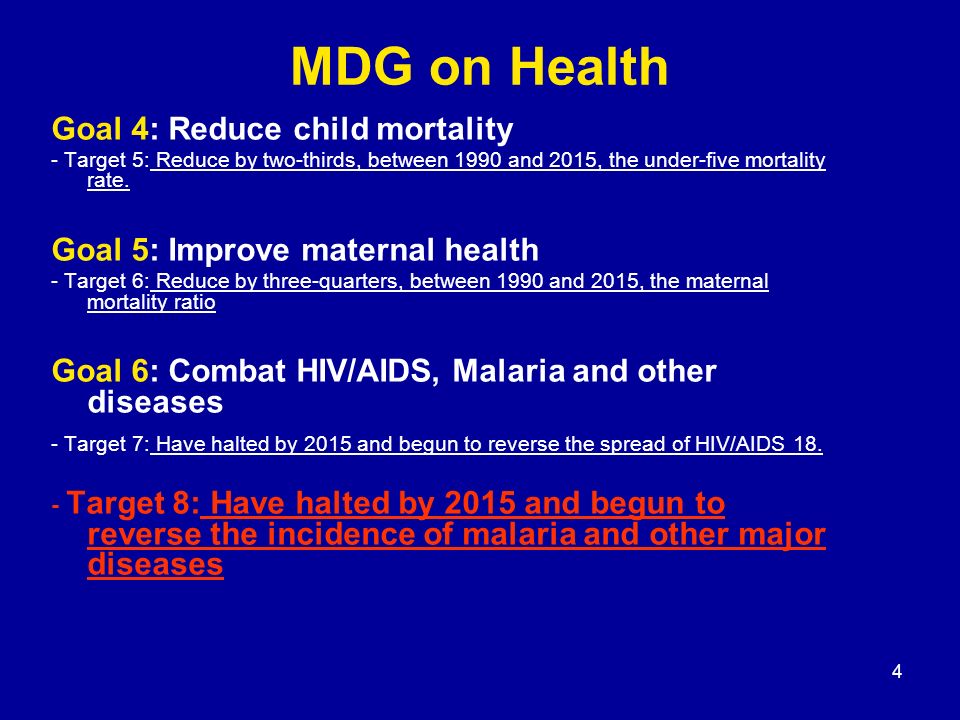 MDG on Health

Goal 4: Reduce child mortality

- Target 5: Reduce by two-thirds, between 1990 and 2015, the under-five mortality rate.

Goal 5: Improve maternal health

- Target 6: Reduce by three-quarters, between 1990 and 2015, the maternal mortality ratio

Goal 6: Combat HIV/AIDS, Malaria and other diseases

- Target 7: Have halted by 2015 and begun to reverse the spread of HIV/AIDS 18.

- Target 8: Have halted by 2015 and begun to reverse the incidence of malaria and other major diseases

4